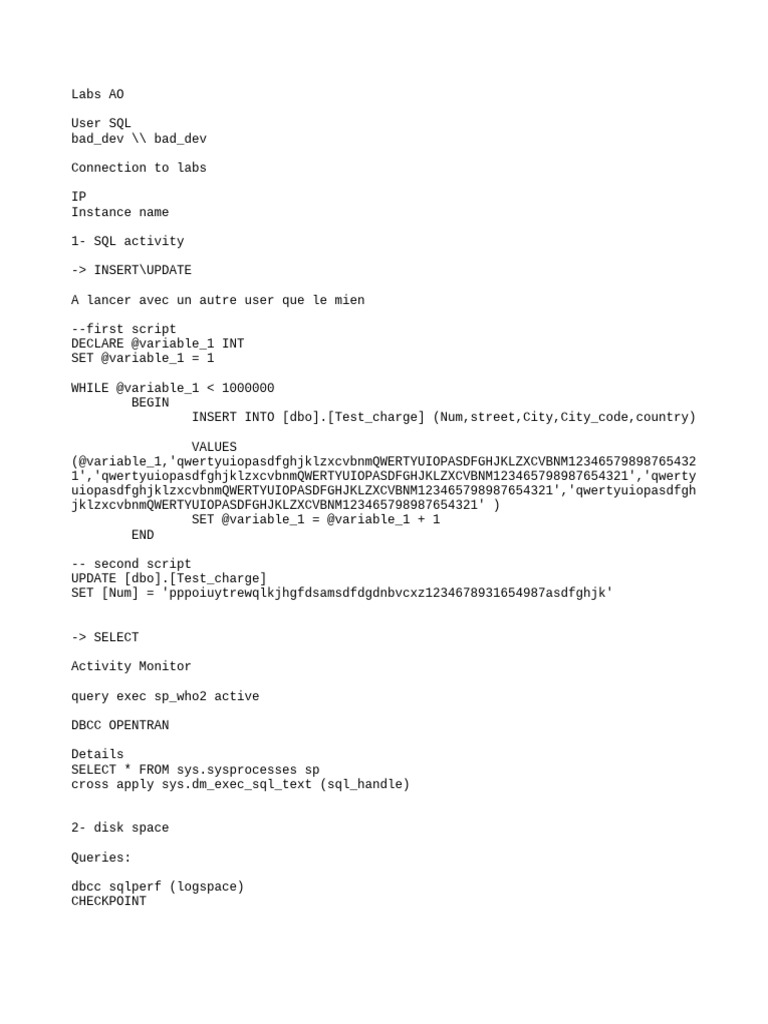 Labs AO

User SQL
bad_dev \\ bad_dev

Connection to labs

IP
Instance name

1- SQL activity

-> INSERT\UPDATE

A lancer avec un autre user que le mien

--first script
DECLARE @variable_1 INT
SET @variable_1 = 1

WHILE @variable_1 < 1000000
BEGIN
INSERT INTO [dbo].[Test_charge] (Num,street,City,City_code,country)

VALUES
(@variable_1,'qwertyuiopasdfghjklzxcvbnmQWERTYUIOPASDFGHJKLZXCVBNM123465798987654321','qwertyuiopasdfghjklzxcvbnmQWERTYUIOPASDFGHJKLZXCVBNM123465798987654321','qwertyuiopasdfghjklzxcvbnmQWERTYUIOPASDFGHJKLZXCVBNM123465798987654321','qwertyuiopasdfghjklzxcvbnmQWERTYUIOPASDFGHJKLZXCVBNM123465798987654321' )
SET @variable_1 = @variable_1 + 1
END

-- second script
UPDATE [dbo].[Test_charge]
SET [Num] = 'pppoiuytrewqlkjhgfdsamsdfdgdnbvcxz1234678931654987asdfghjk'

-> SELECT

Activity Monitor

query exec sp_who2 active

DBCC OPENTRAN

Details
SELECT * FROM sys.sysprocesses sp
cross apply sys.dm_exec_sql_text (sql_handle)

2- disk space

Queries:

dbcc sqlperf (logspace)
CHECKPOINT